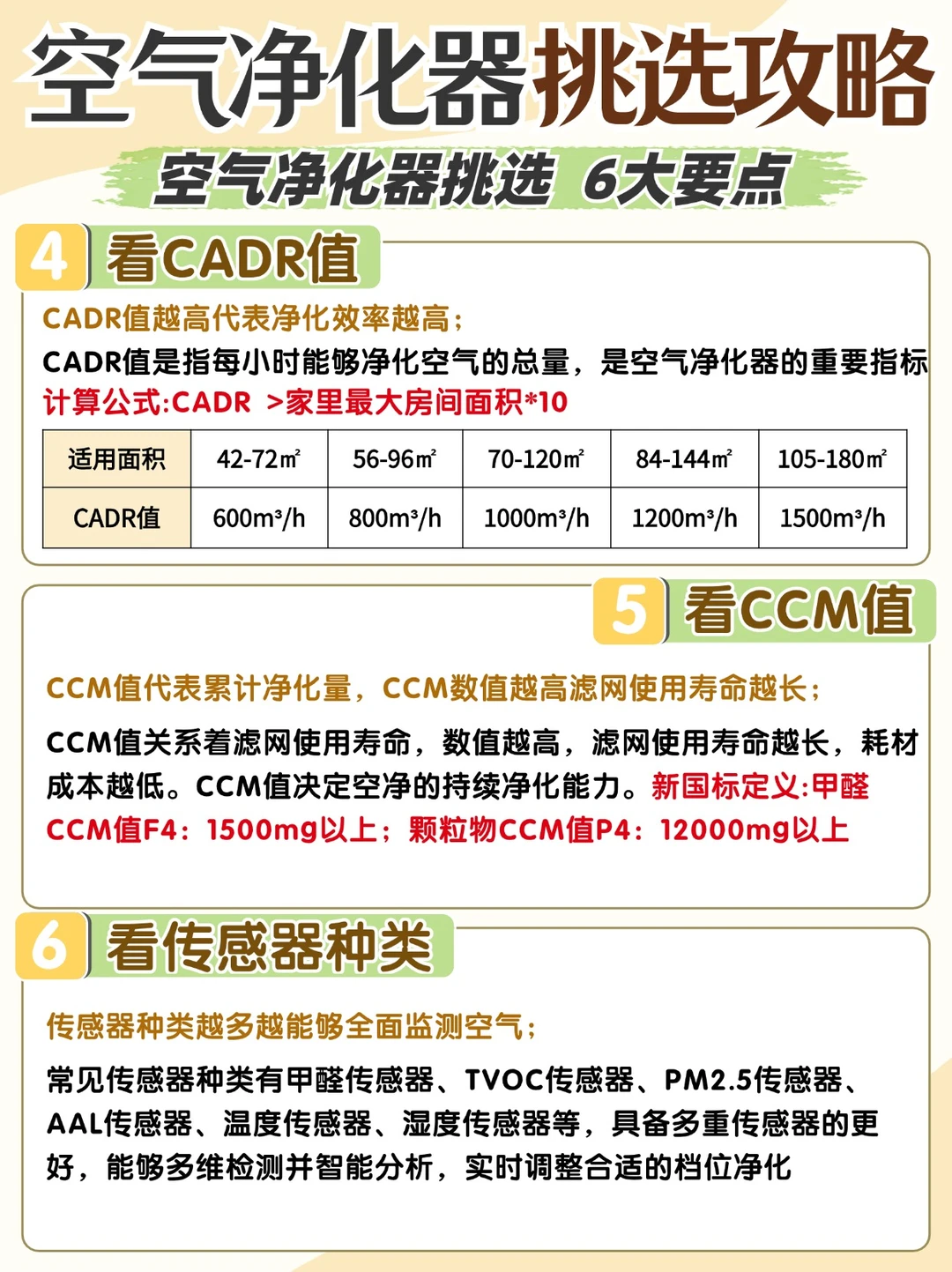 空气净化器挑选攻略

空气净化器挑选 6大要点

4 看CADR值

CADR值越高代表净化效率越高；

CADR值是指每小时能够净化空气的总量，是空气净化器的重要指标

计算公式:CADR >家里最大房间面积*10

| 适用面积 | 42-72㎡ | 56-96㎡ | 70-120㎡ | 84-144㎡ | 105-180㎡ |
|---|---|---|---|---|---|
| CADR值 | 600m³/h | 800m³/h | 1000m³/h | 1200m³/h | 1500m³/h |

5 看CCM值

CCM值代表累计净化量，CCM数值越高滤网使用寿命越长；

CCM值关系着滤网使用寿命，数值越高，滤网使用寿命越长，耗材成本越低。CCM值决定空净的持续净化能力。新国标定义:甲醛CCM值F4：1500mg以上；颗粒物CCM值P4：12000mg以上

6 看传感器种类

传感器种类越多越能够全面监测空气；

常见传感器种类有甲醛传感器、TVOC传感器、PM2.5传感器、AAL传感器、温度传感器、湿度传感器等，具备多重传感器的更好，能够多维检测并智能分析，实时调整合适的档位净化